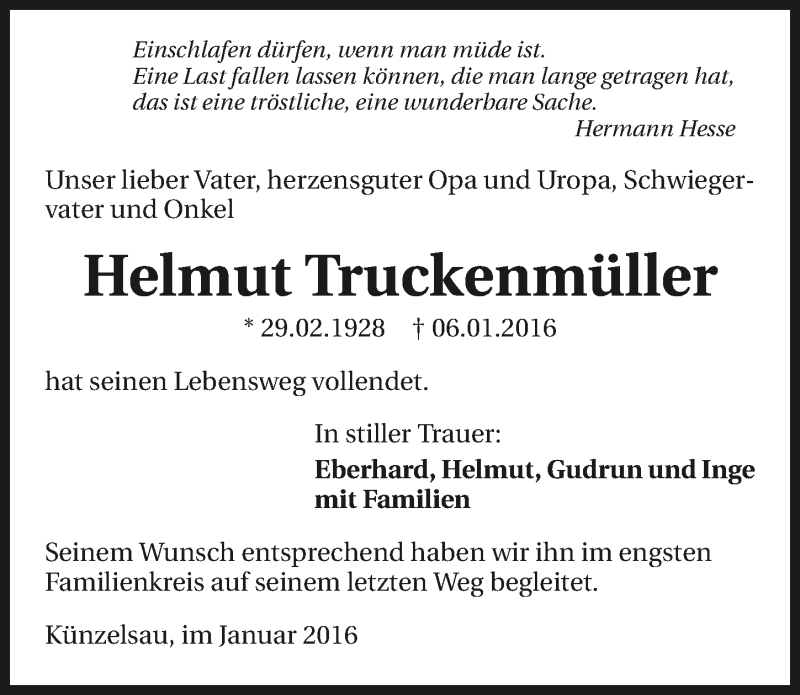 Einschlafen dürfen, wenn man müde ist.
Eine Last fallen lassen können, die man lange getragen hat,
das ist eine tröstliche, eine wunderbare Sache.
Hermann Hesse

Unser lieber Vater, herzensguter Opa und Uropa, Schwiegervater und Onkel

Helmut Truckenmüller

* 29.02.1928 † 06.01.2016

hat seinen Lebensweg vollendet.

In stiller Trauer:
Eberhard, Helmut, Gudrun und Inge mit Familien

Seinem Wunsch entsprechend haben wir ihn im engsten Familienkreis auf seinem letzten Weg begleitet.

Künzelsau, im Januar 2016